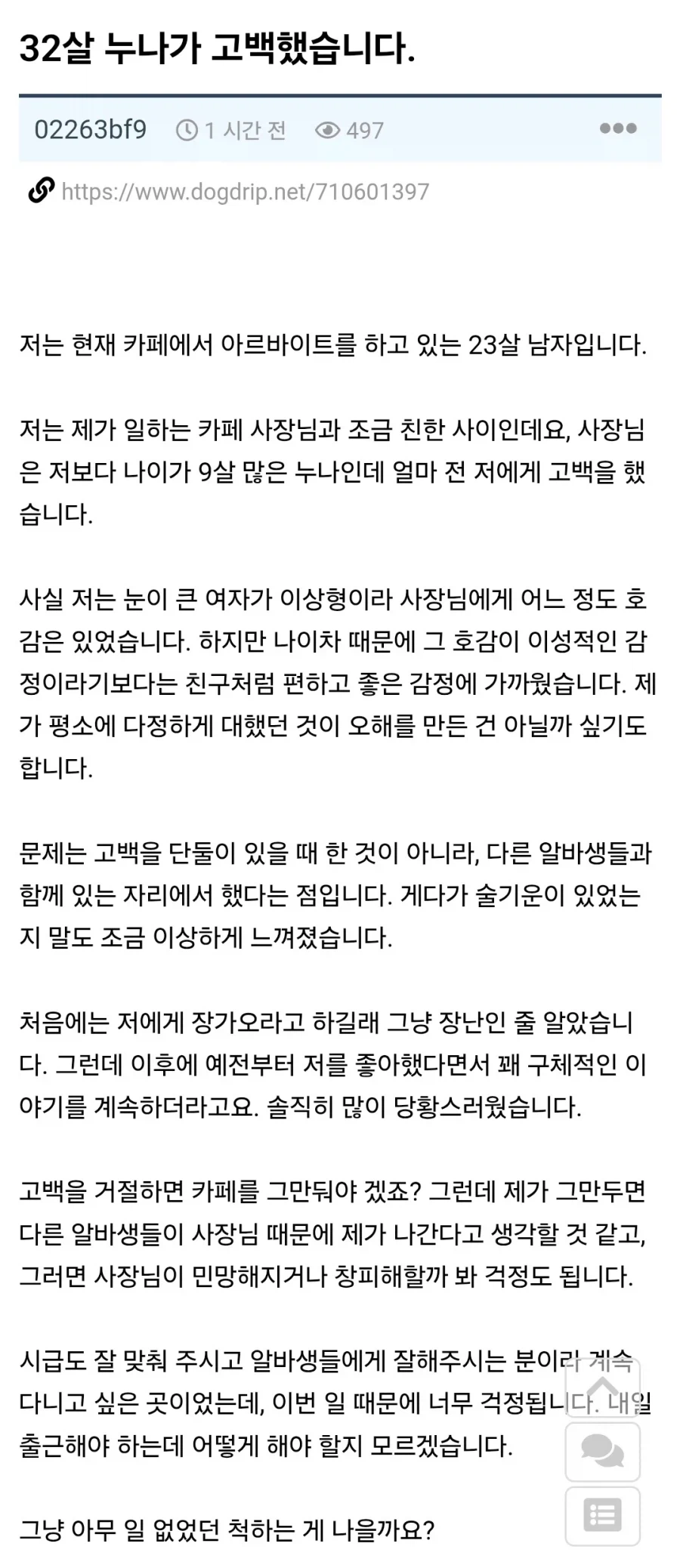 32살 누나가 고백했습니다.

02263bf9 1 시간 전 497

https://www.dogdrip.net/710601397

저는 현재 카페에서 아르바이트를 하고 있는 23살 남자입니다.

저는 제가 일하는 카페 사장님과 조금 친한 사이인데요, 사장님은 저보다 나이가 9살 많은 누나인데 얼마 전 저에게 고백을 했습니다.

사실 저는 눈이 큰 여자가 이상형이라 사장님에게 어느 정도 호감은 있었습니다. 하지만 나이차 때문에 그 호감이 이성적인 감정이라기보다는 친구처럼 편하고 좋은 감정에 가까웠습니다. 제가 평소에 다정하게 대했던 것이 오해를 만든 건 아닐까 싶기도 합니다.

문제는 고백을 단둘이 있을 때 한 것이 아니라, 다른 알바생들과 함께 있는 자리에서 했다는 점입니다. 게다가 술기운이 있었는지 말도 조금 이상하게 느껴졌습니다.

처음에는 저에게 장가오라고 하길래 그냥 장난인 줄 알았습니다. 그런데 이후에 예전부터 저를 좋아했다면서 꽤 구체적인 이야기를 계속하더라고요. 솔직히 많이 당황스러웠습니다.

고백을 거절하면 카페를 그만둬야 겠죠? 그런데 제가 그만두면 다른 알바생들이 사장님 때문에 제가 나간다고 생각할 것 같고, 그러면 사장님이 민망해지거나 창피해할까 봐 걱정도 됩니다.

시급도 잘 맞춰 주시고 알바생들에게 잘해주시는 분이라 계속 다니고 싶은 곳이었는데, 이번 일 때문에 너무 걱정됩니다. 내일 출근해야 하는데 어떻게 해야 할지 모르겠습니다.

그냥 아무 일 없었던 척하는 게 나을까요?